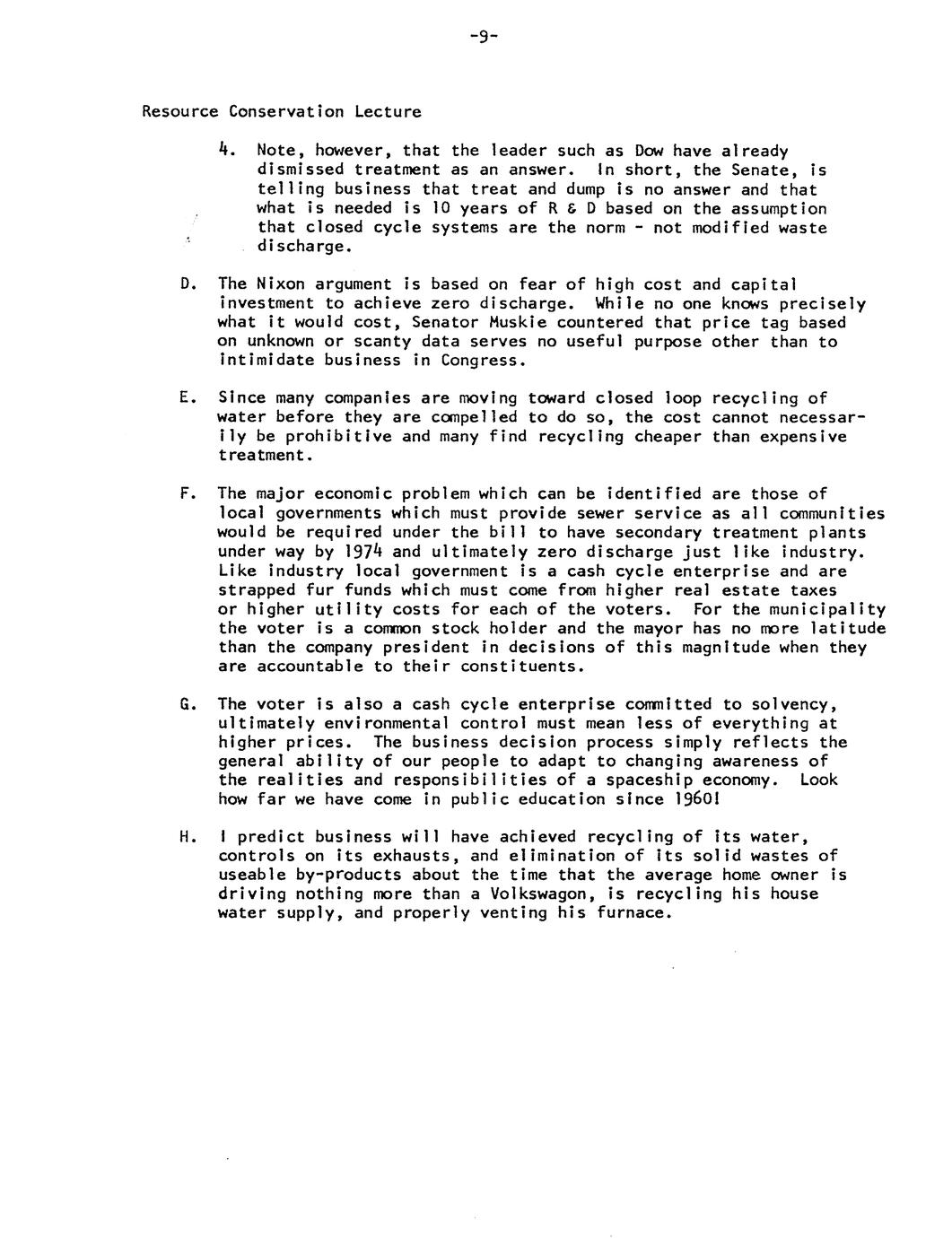 -9-

Resource Conservation Lecture

4. Note, however, that the leader such as Dow have already dismissed treatment as an answer. In short, the Senate, is telling business that treat and dump is no answer and that what is needed is 10 years of R & D based on the assumption that closed cycle systems are the norm - not modified waste discharge.

D. The Nixon argument is based on fear of high cost and capital investment to achieve zero discharge. While no one knows precisely what it would cost, Senator Muskie countered that price tag based on unknown or scanty data serves no useful purpose other than to intimidate business in Congress.

E. Since many companies are moving toward closed loop recycling of water before they are compelled to do so, the cost cannot necessarily be prohibitive and many find recycling cheaper than expensive treatment.

F. The major economic problem which can be identified are those of local governments which must provide sewer service as all communities would be required under the bill to have secondary treatment plants under way by 1974 and ultimately zero discharge just like industry. Like industry local government is a cash cycle enterprise and are strapped fur funds which must come from higher real estate taxes or higher utility costs for each of the voters. For the municipality the voter is a common stock holder and the mayor has no more latitude than the company president in decisions of this magnitude when they are accountable to their constituents.

G. The voter is also a cash cycle enterprise committed to solvency, ultimately environmental control must mean less of everything at higher prices. The business decision process simply reflects the general ability of our people to adapt to changing awareness of the realities and responsibilities of a spaceship economy. Look how far we have come in public education since 1960!

H. I predict business will have achieved recycling of its water, controls on its exhausts, and elimination of its solid wastes of useable by-products about the time that the average home owner is driving nothing more than a Volkswagon, is recycling his house water supply, and properly venting his furnace.